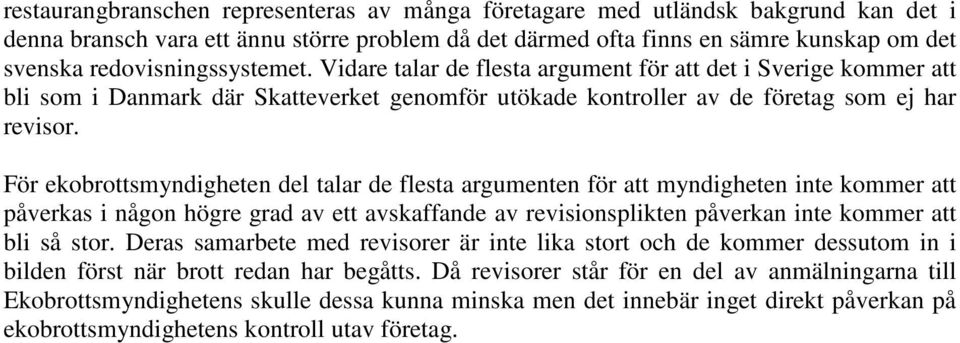 restaurangbranschen representeras av många företagare med utländsk bakgrund kan det i denna bransch vara ett ännu större problem då det därmed ofta finns en sämre kunskap om det svenska redovisningssystemet. Vidare talar de flesta argument för att det i Sverige kommer att bli som i Danmark där Skatteverket genomför utökade kontroller av de företag som ej har revisor.

För ekobrottsmyndigheten del talar de flesta argumenten för att myndigheten inte kommer att påverkas i någon högre grad av ett avskaffande av revisionsplikten påverkan inte kommer att bli så stor. Deras samarbete med revisorer är inte lika stort och de kommer dessutom in i bilden först när brott redan har begåtts. Då revisorer står för en del av anmälningarna till Ekobrottsmyndighetens skulle dessa kunna minska men det innebär inget direkt påverkan på ekobrottsmyndighetens kontroll utav företag.